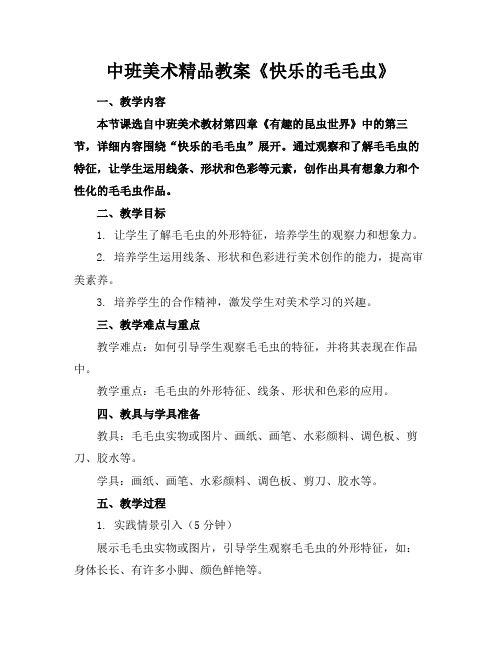 中班美术精品教案《快乐的毛毛虫》

一、教学内容

本节课选自中班美术教材第四章《有趣的昆虫世界》中的第三节，详细内容围绕“快乐的毛毛虫”展开。通过观察和了解毛毛虫的特征，让学生运用线条、形状和色彩等元素，创作出具有想象力和个性化的毛毛虫作品。

二、教学目标

1. 让学生了解毛毛虫的外形特征，培养学生的观察力和想象力。

2. 培养学生运用线条、形状和色彩进行美术创作的能力，提高审美素养。

3. 培养学生的合作精神，激发学生对美术学习的兴趣。

三、教学难点与重点

教学难点：如何引导学生观察毛毛虫的特征，并将其表现在作品中。

教学重点：毛毛虫的外形特征、线条、形状和色彩的应用。

四、教具与学具准备

教具：毛毛虫实物或图片、画纸、画笔、水彩颜料、调色板、剪刀、胶水等。

学具：画纸、画笔、水彩颜料、调色板、剪刀、胶水等。

五、教学过程

1. 实践情景引入（5分钟）

展示毛毛虫实物或图片，引导学生观察毛毛虫的外形特征，如：身体长长、有许多小脚、颜色鲜艳等。